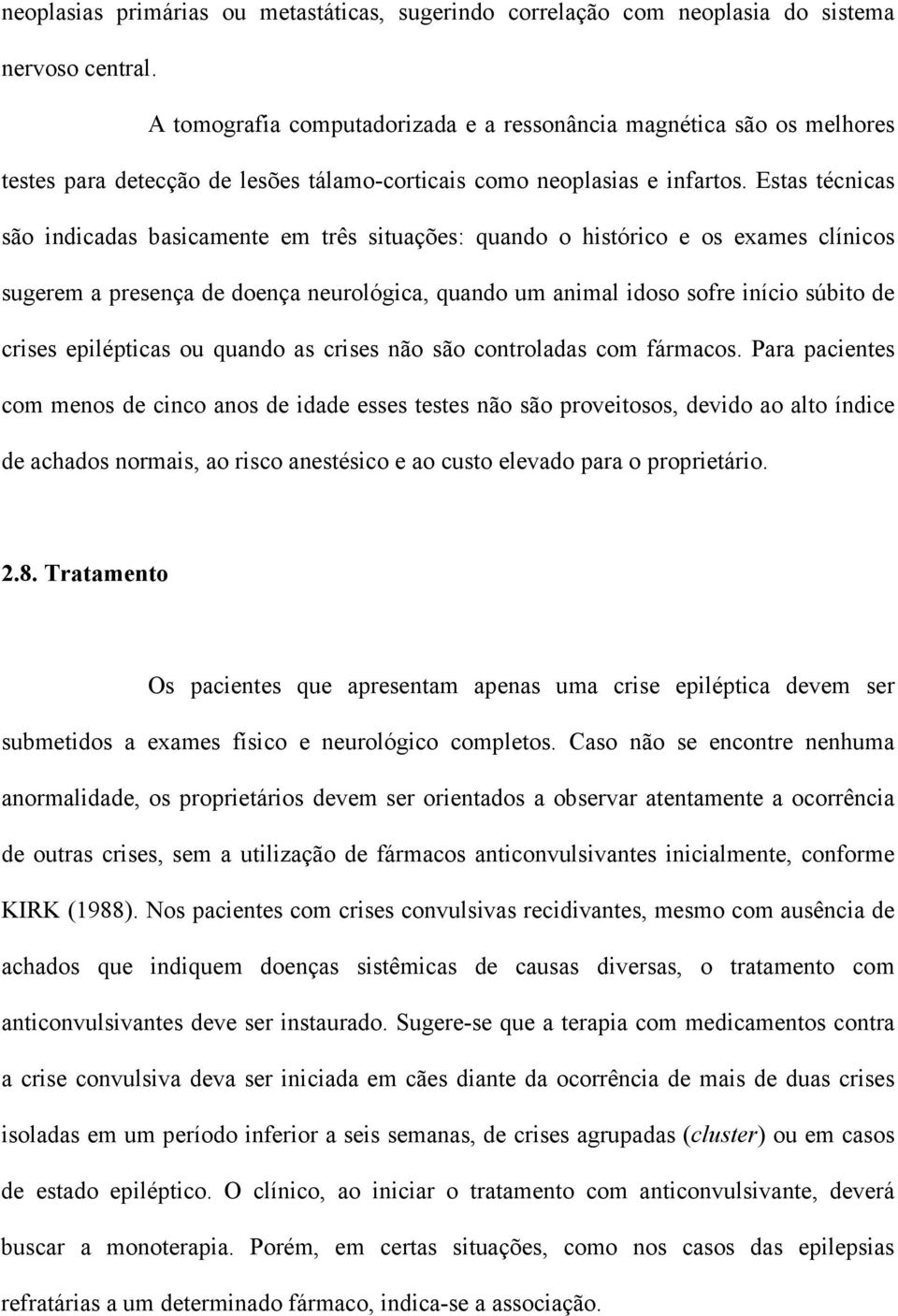 neoplasias primárias ou metastáticas, sugerindo correlação com neoplasia do sistema nervoso central.

A tomografia computadorizada e a ressonância magnética são os melhores testes para detecção de lesões tálamo-corticais como neoplasias e infartos. Estas técnicas são indicadas basicamente em três situações: quando o histórico e os exames clínicos sugerem a presença de doença neurológica, quando um animal idoso sofre início súbito de crises epilépticas ou quando as crises não são controladas com fármacos. Para pacientes com menos de cinco anos de idade esses testes não são proveitosos, devido ao alto índice de achados normais, ao risco anestésico e ao custo elevado para o proprietário.

2.8. Tratamento

Os pacientes que apresentam apenas uma crise epiléptica devem ser submetidos a exames físico e neurológico completos. Caso não se encontre nenhuma anormalidade, os proprietários devem ser orientados a observar atentamente a ocorrência de outras crises, sem a utilização de fármacos anticonvulsivantes inicialmente, conforme KIRK (1988). Nos pacientes com crises convulsivas recidivantes, mesmo com ausência de achados que indiquem doenças sistêmicas de causas diversas, o tratamento com anticonvulsivantes deve ser instaurado. Sugere-se que a terapia com medicamentos contra a crise convulsiva deva ser iniciada em cães diante da ocorrência de mais de duas crises isoladas em um período inferior a seis semanas, de crises agrupadas (cluster) ou em casos de estado epiléptico. O clínico, ao iniciar o tratamento com anticonvulsivante, deverá buscar a monoterapia. Porém, em certas situações, como nos casos das epilepsias refratárias a um determinado fármaco, indica-se a associação.